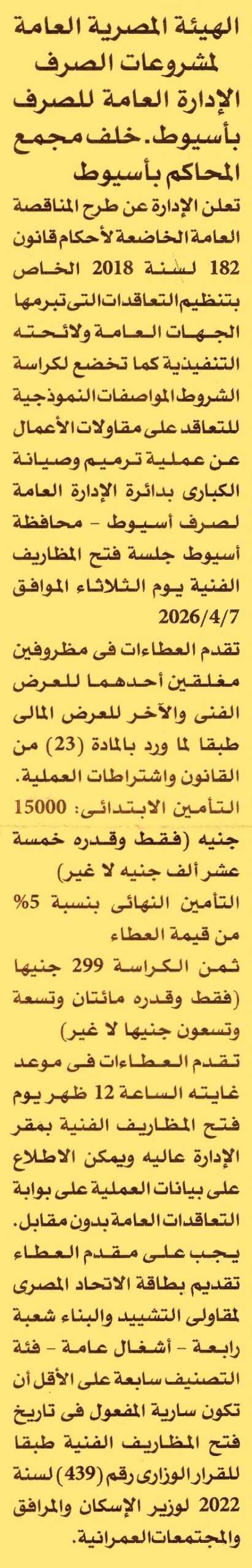 الهيئة المصرية العامة لمشروعات الصرف الإدارة العامة للصرف بأسيوط. خلف مجمع المحاكم بأسيوط

تعلن الإدارة عن طرح المناقصة العامة الخاضعة لأحكام قانون 182 لسنة 2018 الخاص بتنظيم التعاقدات التى تبرمها الجهات العامة ولائحته التنفيذية كما تخضع لكراسة الشروط المواصفات النموذجية للتعاقد على مقاولات الأعمال عن عملية ترميم وصيانة الكبارى بدائرة الإدارة العامة لصرف أسيوط - محافظة أسيوط جلسة فتح المظاريف الفنية يوم الثلاثاء الموافق 2026/4/7

تقدم العطاءات فى مظروفين مغلقين أحدهما للعرض الفنى والآخر للعرض المالى طبقا لما ورد بالمادة (23) من القانون واشتراطات العملية.

التأمين الابتدائى: 15000 جنيه (فقط وقدره خمسة عشر ألف جنيه لا غير)

التأمين النهائى بنسبة 5% من قيمة العطاء

ثمن الكراسة 299 جنيها (فقط وقدره مائتان وتسعة وتسعون جنيها لا غير)

تقدم العطاءات فى موعد غايته الساعة 12 ظهر يوم فتح المظاريف الفنية بمقر الإدارة عاليه ويمكن الاطلاع على بيانات العملية على بوابة التعاقدات العامة بدون مقابل.

يجب على مقدم العطاء تقديم بطاقة الاتحاد المصرى لمقاولى التشييد والبناء شعبة رابعة - أشغال عامة - فئة التصنيف سابعة على الأقل أن تكون سارية المفعول فى تاريخ فتح المظاريف الفنية طبقا للقرار الوزارى رقم (439) لسنة 2022 لوزير الإسكان والمرافق والمجتمعات العمرانية.